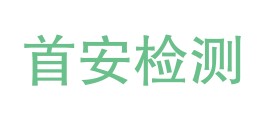 首安检测